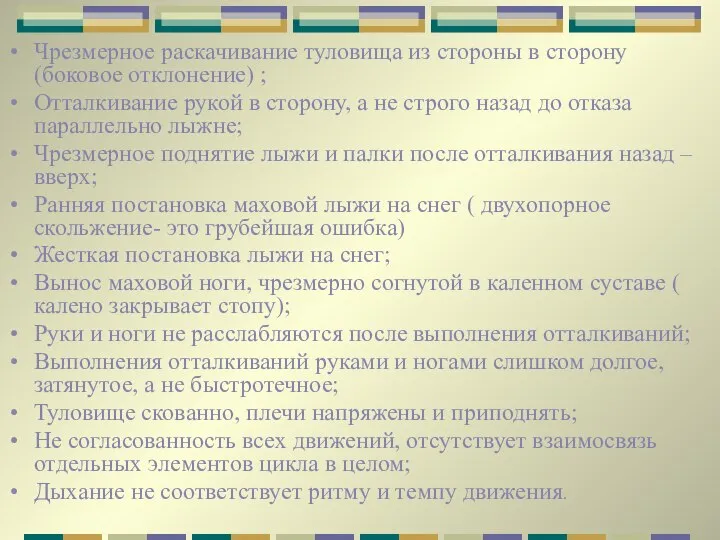 • Чрезмерное раскачивание туловища из стороны в сторону (боковое отклонение) ;
• Отталкивание рукой в сторону, а не строго назад до отказа параллельно лыжне;
• Чрезмерное поднятие лыжи и палки после отталкивания назад – вверх;
• Ранняя постановка маховой лыжи на снег ( двухопорное скольжение- это грубейшая ошибка)
• Жесткая постановка лыжи на снег;
• Вынос маховой ноги, чрезмерно согнутой в каленном суставе ( калено закрывает стопу);
• Руки и ноги не расслабляются после выполнения отталкиваний;
• Выполнения отталкиваний руками и ногами слишком долгое, затянутое, а не быстротечное;
• Туловище скованно, плечи напряжены и приподнять;
• Не согласованность всех движений, отсутствует взаимосвязь отдельных элементов цикла в целом;
• Дыхание не соответствует ритму и темпу движения.